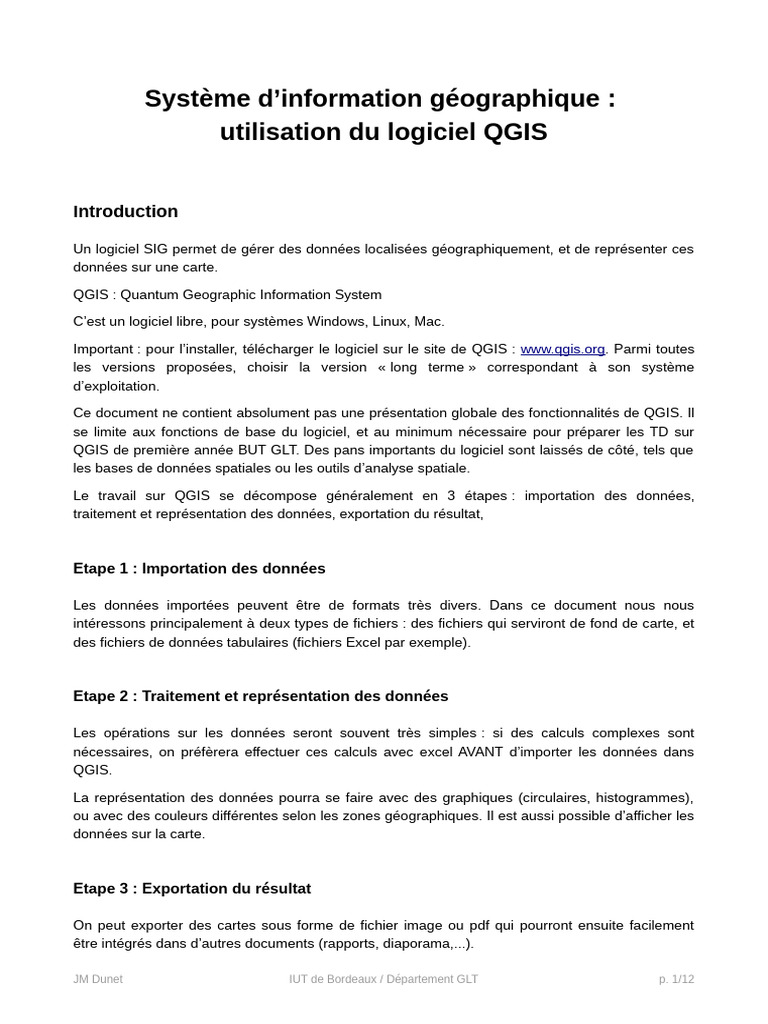 Système d'information géographique : utilisation du logiciel QGIS

Introduction

Un logiciel SIG permet de gérer des données localisées géographiquement, et de représenter ces données sur une carte.

QGIS : Quantum Geographic Information System

C'est un logiciel libre, pour systèmes Windows, Linux, Mac.

Important : pour l'installer, télécharger le logiciel sur le site de QGIS : www.qgis.org. Parmi toutes les versions proposées, choisir la version « long terme » correspondant à son système d'exploitation.

Ce document ne contient absolument pas une présentation globale des fonctionnalités de QGIS. Il se limite aux fonctions de base du logiciel, et au minimum nécessaire pour préparer les TD sur QGIS de première année BUT GLT. Des pans importants du logiciel sont laissés de côté, tels que les bases de données spatiales ou les outils d'analyse spatiale.

Le travail sur QGIS se décompose généralement en 3 étapes : importation des données, traitement et représentation des données, exportation du résultat,

Etape 1 : Importation des données

Les données importées peuvent être de formats très divers. Dans ce document nous nous intéressons principalement à deux types de fichiers : des fichiers qui serviront de fond de carte, et des fichiers de données tabulaires (fichiers Excel par exemple).

Etape 2 : Traitement et représentation des données

Les opérations sur les données seront souvent très simples : si des calculs complexes sont nécessaires, on préfèrera effectuer ces calculs avec excel AVANT d'importer les données dans QGIS.

La représentation des données pourra se faire avec des graphiques (circulaires, histogrammes), ou avec des couleurs différentes selon les zones géographiques. Il est aussi possible d'afficher les données sur la carte.

Etape 3 : Exportation du résultat

On peut exporter des cartes sous forme de fichier image ou pdf qui pourront ensuite facilement être intégrés dans d'autres documents (rapports, diaporama,...).

JM Dunet IUT de Bordeaux / Département GLT p. 1/12